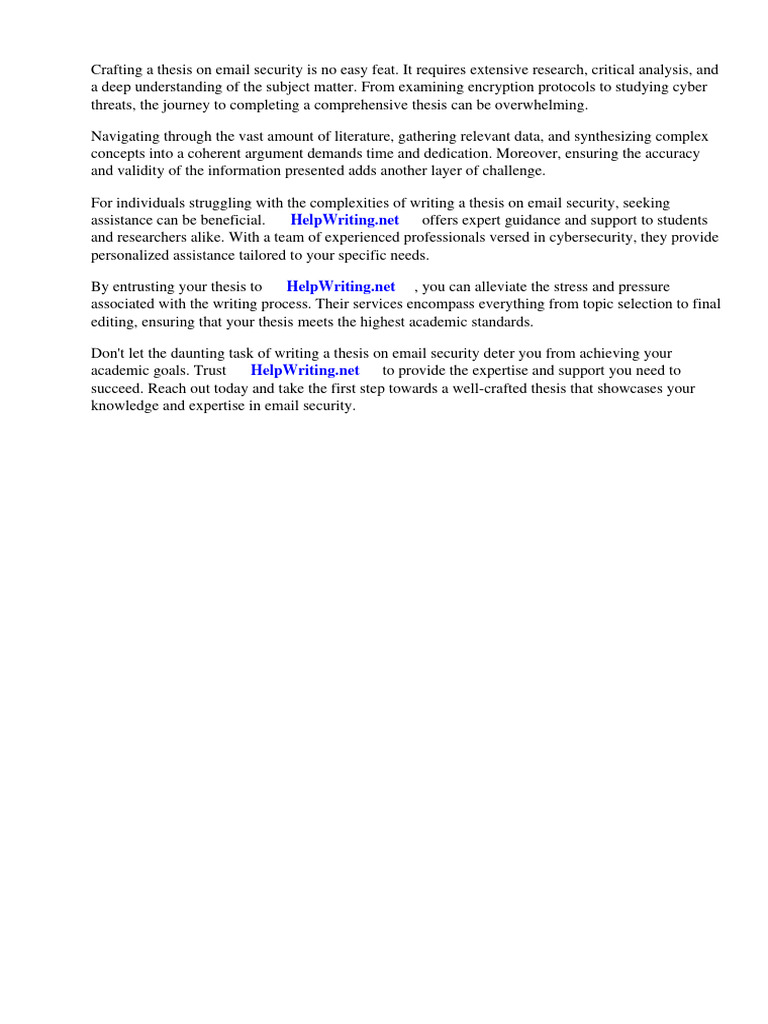 Crafting a thesis on email security is no easy feat. It requires extensive research, critical analysis, and a deep understanding of the subject matter. From examining encryption protocols to studying cyber threats, the journey to completing a comprehensive thesis can be overwhelming.

Navigating through the vast amount of literature, gathering relevant data, and synthesizing complex concepts into a coherent argument demands time and dedication. Moreover, ensuring the accuracy and validity of the information presented adds another layer of challenge.

For individuals struggling with the complexities of writing a thesis on email security, seeking assistance can be beneficial. HelpWriting.net offers expert guidance and support to students and researchers alike. With a team of experienced professionals versed in cybersecurity, they provide personalized assistance tailored to your specific needs.

By entrusting your thesis to HelpWriting.net , you can alleviate the stress and pressure associated with the writing process. Their services encompass everything from topic selection to final editing, ensuring that your thesis meets the highest academic standards.

Don't let the daunting task of writing a thesis on email security deter you from achieving your academic goals. Trust HelpWriting.net to provide the expertise and support you need to succeed. Reach out today and take the first step towards a well-crafted thesis that showcases your knowledge and expertise in email security.